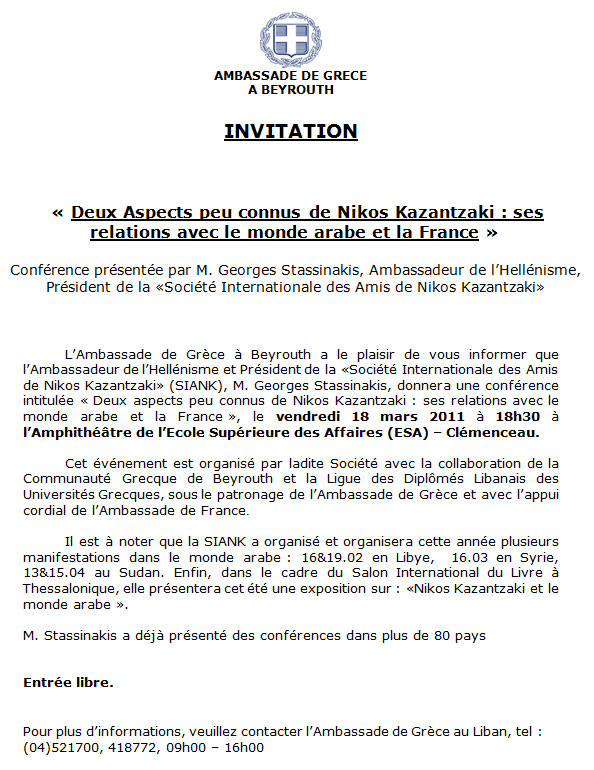 AMBASSADE DE GRECE
A BEYROUTH

INVITATION

« Deux Aspects peu connus de Nikos Kazantzaki : ses relations avec le monde arabe et la France »

Conférence présentée par M. Georges Stassinakis, Ambassadeur de l'Hellénisme, Président de la «Société Internationale des Amis de Nikos Kazantzaki»

L'Ambassade de Grèce à Beyrouth a le plaisir de vous informer que l'Ambassadeur de l'Hellénisme et Président de la «Société Internationale des Amis de Nikos Kazantzaki» (SIANK), M. Georges Stassinakis, donnera une conférence intitulée « Deux aspects peu connus de Nikos Kazantzaki : ses relations avec le monde arabe et la France », le vendredi 18 mars 2011 à 18h30 à l'Amphithéâtre de l'Ecole Supérieure des Affaires (ESA) – Clémenceau.

Cet événement est organisé par ladite Société avec la collaboration de la Communauté Grecque de Beyrouth et la Ligue des Diplômés Libanais des Universités Grecques, sous le patronage de l'Ambassade de Grèce et avec l'appui cordial de l'Ambassade de France.

Il est à noter que la SIANK a organisé et organisera cette année plusieurs manifestations dans le monde arabe : 16&19.02 en Libye, 16.03 en Syrie, 13&15.04 au Sudan. Enfin, dans le cadre du Salon International du Livre à Thessalonique, elle présentera cet été une exposition sur : «Nikos Kazantzaki et le monde arabe ».

M. Stassinakis a déjà présenté des conférences dans plus de 80 pays

Entrée libre.

Pour plus d'informations, veuillez contacter l'Ambassade de Grèce au Liban, tel : (04)521700, 418772, 09h00 – 16h00